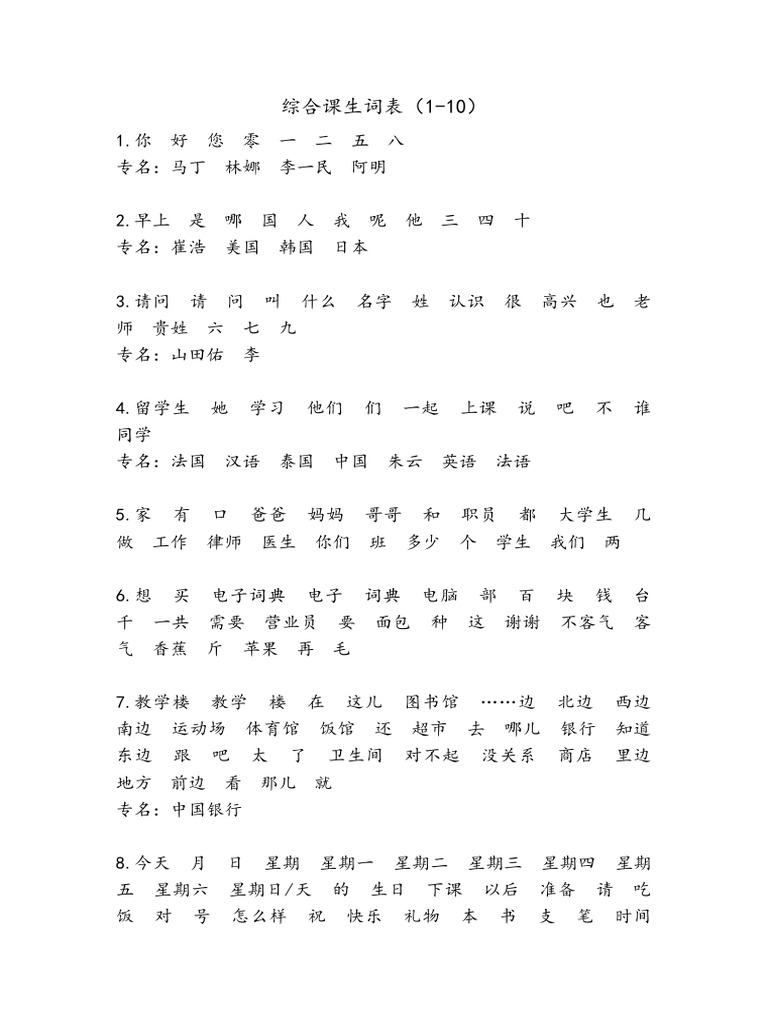 综合课生词表（1-10）

1.你 好 您 零 一 二 五 八
专名：马丁 林娜 李一民 阿明

2.早上 是 哪 国 人 我 呢 他 三 四 十
专名：崔浩 美国 韩国 日本

3.请问 请 问 叫 什么 名字 姓 认识 很 高兴 也 老师 贵姓 六 七 九
专名：山田佑 李

4.留学生 她 学习 他们 们 一起 上课 说 吧 不 谁 同学
专名：法国 汉语 泰国 中国 朱云 英语 法语

5.家 有 口 爸爸 妈妈 哥哥 和 职员 都 大学生 几 做 工作 律师 医生 你们 班 多少 个 学生 我们 两

6.想 买 电子词典 电子 词典 电脑 部 百 块 钱 台 千 一共 需要 营业员 要 面包 种 这 谢谢 不客气 客气 香蕉 斤 苹果 再 毛

7.教学楼 教学 楼 在 这儿 图书馆 ……边 北边 西边 南边 运动场 体育馆 饭馆 还 超市 去 哪儿 银行 知道 东边 跟 吧 太 了 卫生间 对不起 没关系 商店 里边 地方 前边 看 那儿 就
专名：中国银行

8.今天 月 日 星期 星期一 星期二 星期三 星期四 星期五 星期六 星期日/天 的 生日 下课 以后 准备 请 吃饭 对 号 怎么样 祝 快乐 礼物 本 书 支 笔 时间